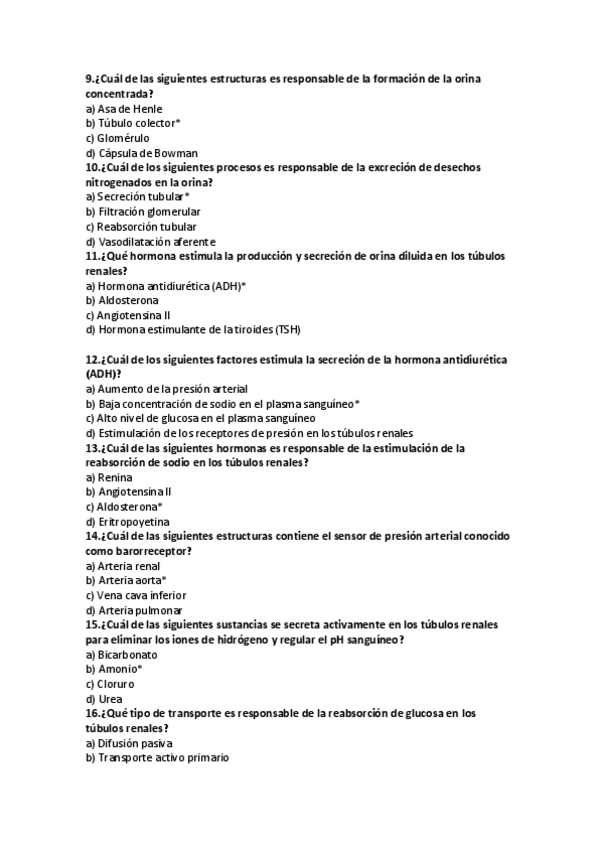 9.¿Cuál de las siguientes estructuras es responsable de la formación de la orina concentrada?
a) Asa de Henle
b) Túbulo colector*
c) Glomérulo
d) Cápsula de Bowman
10.¿Cuál de los siguientes procesos es responsable de la excreción de desechos nitrogenados en la orina?
a) Secreción tubular*
b) Filtración glomerular
c) Reabsorción tubular
d) Vasodilatación aferente
11.¿Qué hormona estimula la producción y secreción de orina diluida en los túbulos renales?
a) Hormona antidiurética (ADH)*
b) Aldosterona
c) Angiotensina II
d) Hormona estimulante de la tiroides (TSH)

12.¿Cuál de los siguientes factores estimula la secreción de la hormona antidiurética (ADH)?
a) Aumento de la presión arterial
b) Baja concentración de sodio en el plasma sanguíneo*
c) Alto nivel de glucosa en el plasma sanguíneo
d) Estimulación de los receptores de presión en los túbulos renales
13.¿Cuál de las siguientes hormonas es responsable de la estimulación de la reabsorción de sodio en los túbulos renales?
a) Renina
b) Angiotensina II
c) Aldosterona*
d) Eritropoyetina
14.¿Cuál de las siguientes estructuras contiene el sensor de presión arterial conocido como barorreceptor?
a) Arteria renal
b) Arteria aorta*
c) Vena cava inferior
d) Arteria pulmonar
15.¿Cuál de las siguientes sustancias se secreta activamente en los túbulos renales para eliminar los iones de hidrógeno y regular el pH sanguíneo?
a) Bicarbonato
b) Amonio*
c) Cloruro
d) Urea
16.¿Qué tipo de transporte es responsable de la reabsorción de glucosa en los túbulos renales?
a) Difusión pasiva
b) Transporte activo primario